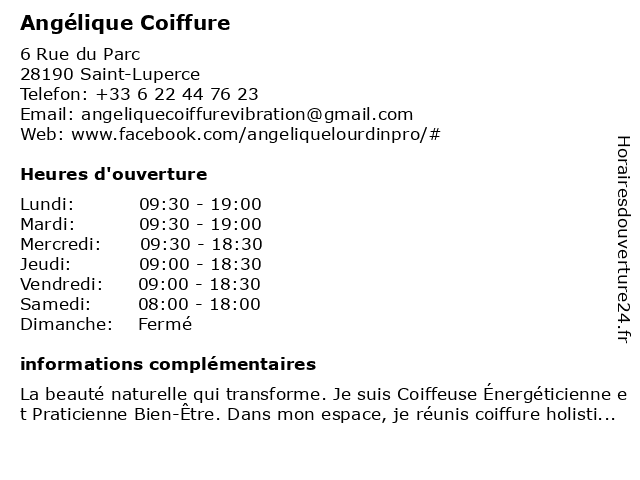 Angélique Coiffure

6 Rue du Parc
28190 Saint-Luperce
Telefon: +33 6 22 44 76 23
Email: angeliquecoiffurevibration@gmail.com
Web: www.facebook.com/angeliquelourdinpro/#

Heures d'ouverture

| Lundi: | 09:30 - 19:00 |
|---|---|
| Mardi: | 09:30 - 19:00 |
| Mercredi: | 09:30 - 18:30 |
| Jeudi: | 09:00 - 18:30 |
| Vendredi: | 09:00 - 18:30 |
| Samedi: | 08:00 - 18:00 |
| Dimanche: | Fermé |

informations complémentaires

La beauté naturelle qui transforme. Je suis Coiffeuse Énergéticienne et Praticienne Bien-Être. Dans mon espace, je réunis coiffure holisti...

Horairesdouverture24.fr